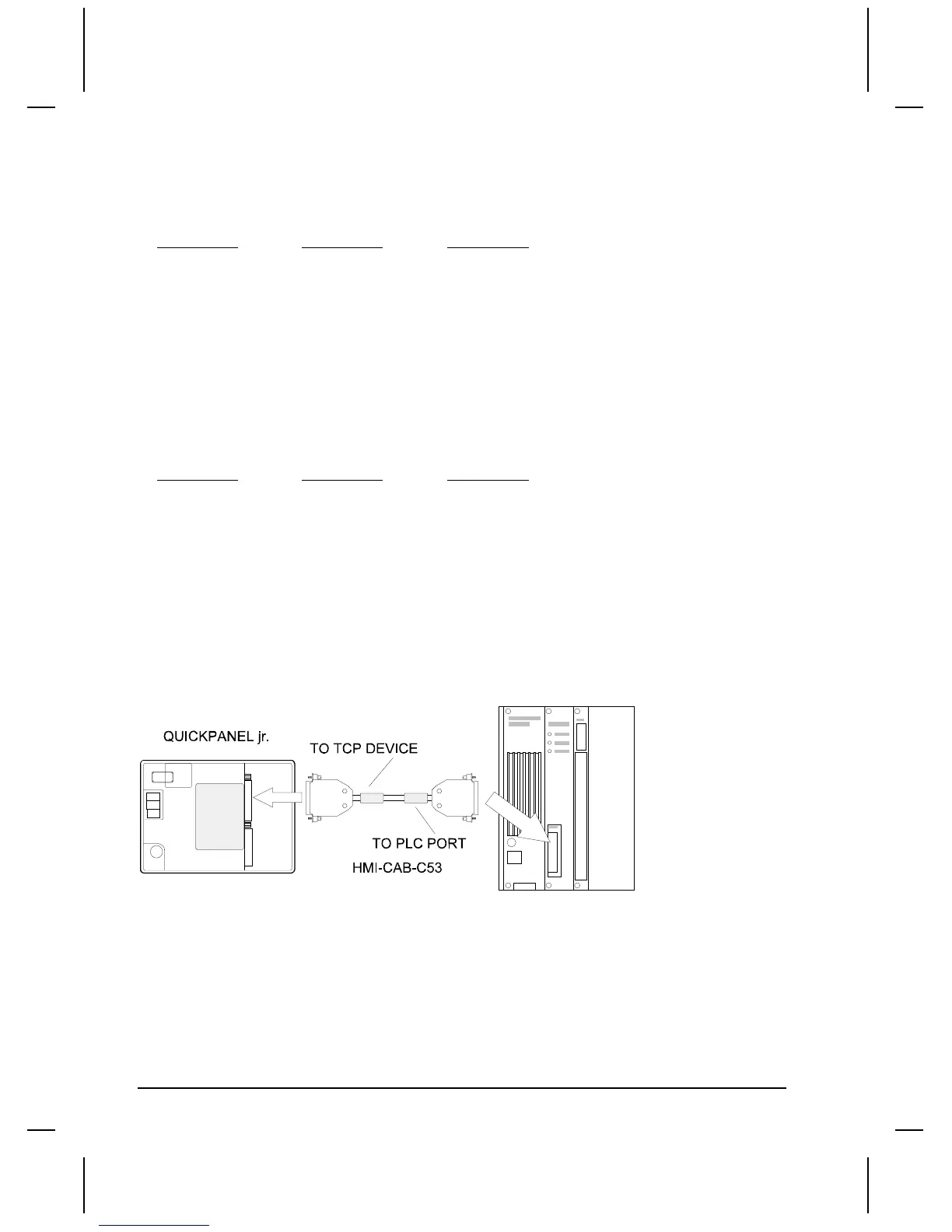 QUICKPANEL jr.

TO TCP DEVICE

TO PLC PORT

HMI-CAB-C53